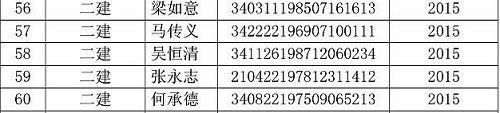 | 56 | 二建 | 梁如意 | 340311198507161613 | 2015 |
|---|---|---|---|---|
| 57 | 二建 | 马传义 | 342222196907100111 | 2015 |
| 58 | 二建 | 吴恒清 | 341126198712060234 | 2015 |
| 59 | 二建 | 张永志 | 210422197812311412 | 2015 |
| 60 | 二建 | 何承德 | 340822197509065213 | 2015 |